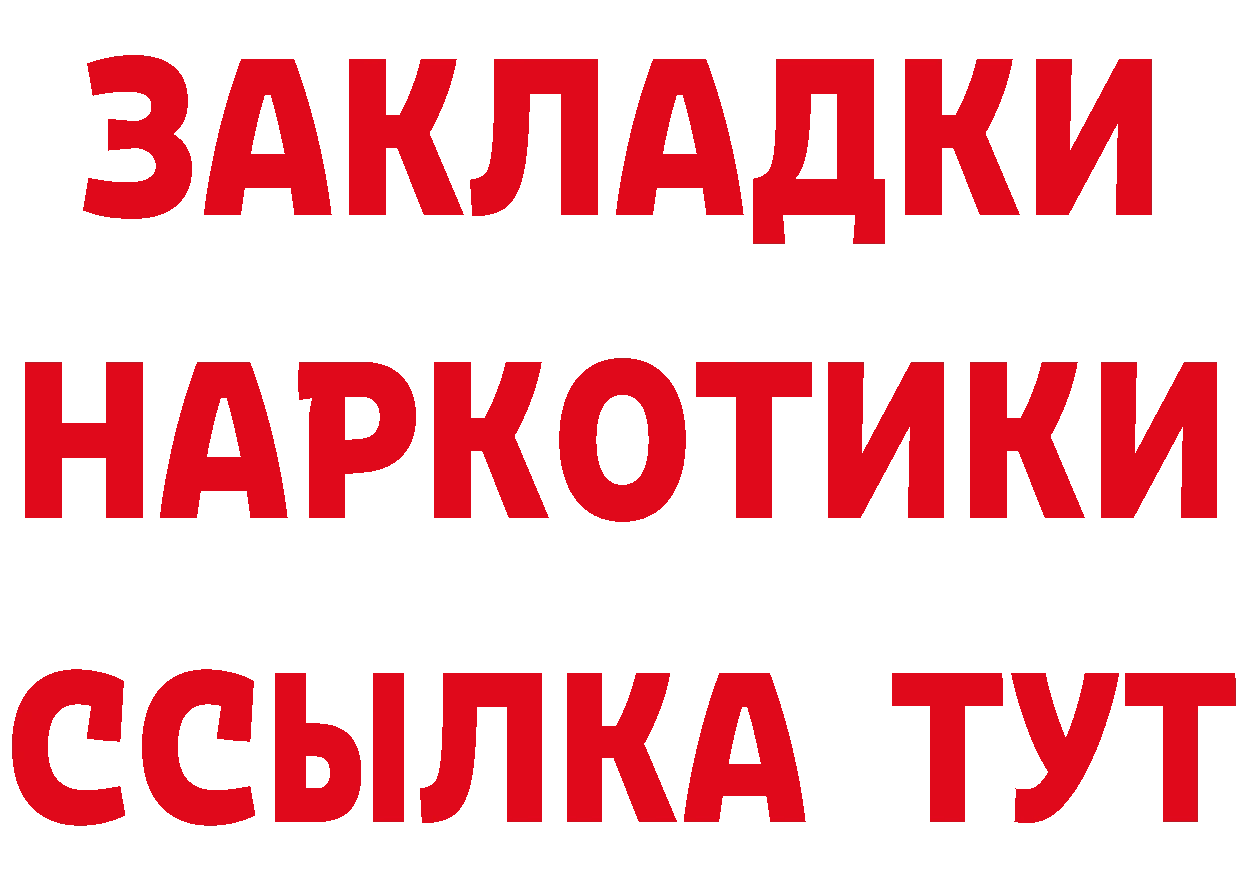 ЗАКЛАДКИ
НАРКОТИКИ
ССЫЛКА ТУТ